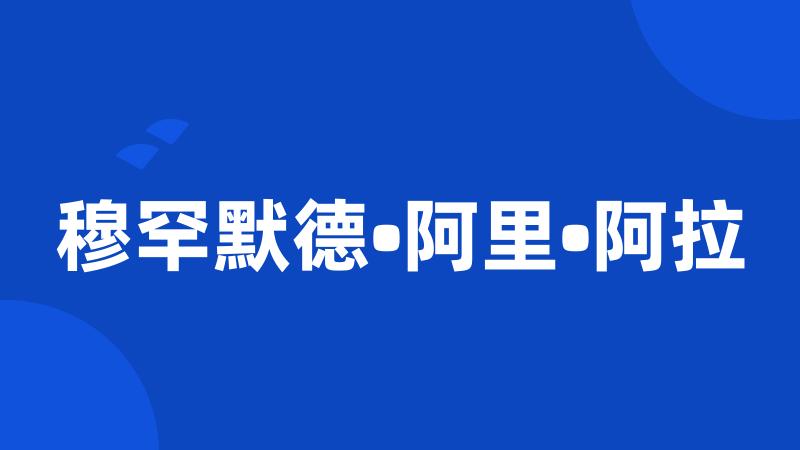 穆罕默德•阿里•阿拉